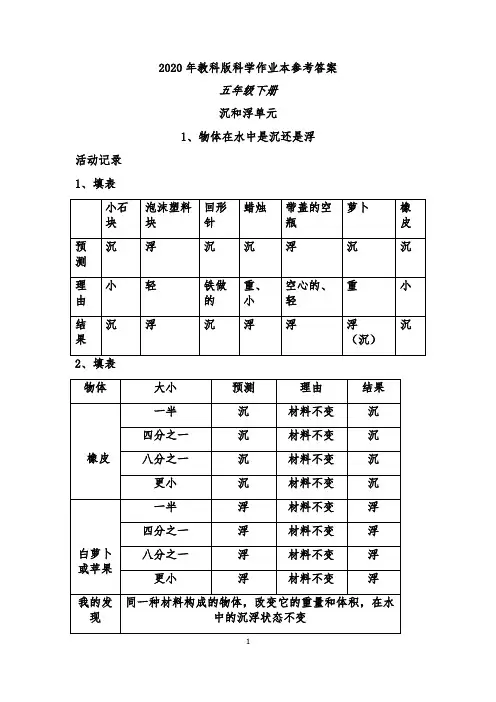 2020年教科版科学作业本参考答案

五年级下册

沉和浮单元

1、物体在水中是沉还是浮

活动记录

1、填表

| | 小石块 | 泡沫塑料块 | 回形针 | 蜡烛 | 带盖的空瓶 | 萝卜 | 橡皮 |
|---|---|---|---|---|---|---|---|
| 预测 | 沉 | 浮 | 沉 | 沉 | 浮 | 沉 | 沉 |
| 理由 | 小 | 轻 | 铁做的 | 重、小 | 空心的、轻 | 重 | 小 |
| 结果 | 沉 | 浮 | 沉 | 浮 | 浮 | 浮（沉） | 沉 |

2、填表

| 物体 | 大小 | 预测 | 理由 | 结果 |
|---|---|---|---|---|
| 橡皮 | 一半 | 沉 | 材料不变 | 沉 |
| | 四分之一 | 沉 | 材料不变 | 沉 |
| | 八分之一 | 沉 | 材料不变 | 沉 |
| | 更小 | 沉 | 材料不变 | 沉 |
| 白萝卜或苹果 | 一半 | 浮 | 材料不变 | 浮 |
| | 四分之一 | 浮 | 材料不变 | 浮 |
| | 八分之一 | 浮 | 材料不变 | 浮 |
| | 更小 | 浮 | 材料不变 | 浮 |
| 我的发现 | 同一种材料构成的物体，改变它的重量和体积，在水中的沉浮状态不变 | | | |

1